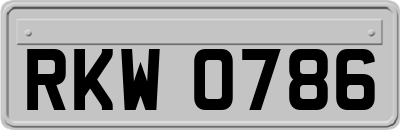 RKW 0786